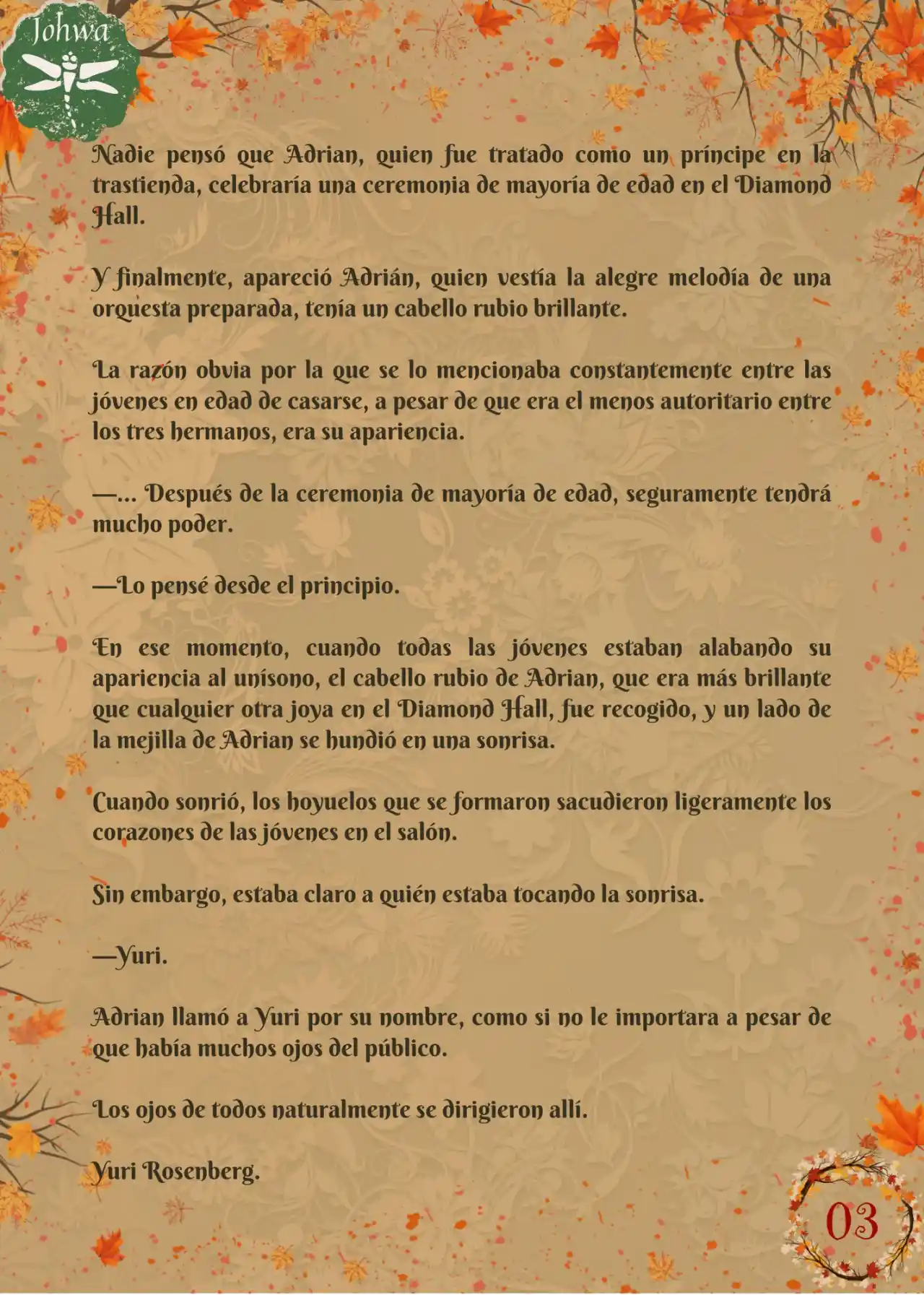 Johwa

Nadie pensó que Adrian, quien fue tratado como un príncipe en la trastienda, celebraría una ceremonia de mayoría de edad en el Diamond Hall.

Y finalmente, apareció Adrián, quien vestía la alegre melodía de una orquesta preparada, tenía un cabello rubio brillante.

La razón obvia por la que se lo mencionaba constantemente entre las jóvenes en edad de casarse, a pesar de que era el menos autoritario entre los tres hermanos, era su apariencia.

—... Después de la ceremonia de mayoría de edad, seguramente tendrá mucho poder.

—Lo pensé desde el principio.

En ese momento, cuando todas las jóvenes estaban alabando su apariencia al unísono, el cabello rubio de Adrian, que era más brillante que cualquier otra joya en el Diamond Hall, fue recogido, y un lado de la mejilla de Adrian se hundió en una sonrisa.

Cuando sonrió, los hoyuelos que se formaron sacudieron ligeramente los corazones de las jóvenes en el salón.

Sin embargo, estaba claro a quién estaba tocando la sonrisa.

—Yuri.

Adrian llamó a Yuri por su nombre, como si no le importara a pesar de que había muchos ojos del público.

Los ojos de todos naturalmente se dirigieron allí.

Yuri Rosenberg.

03